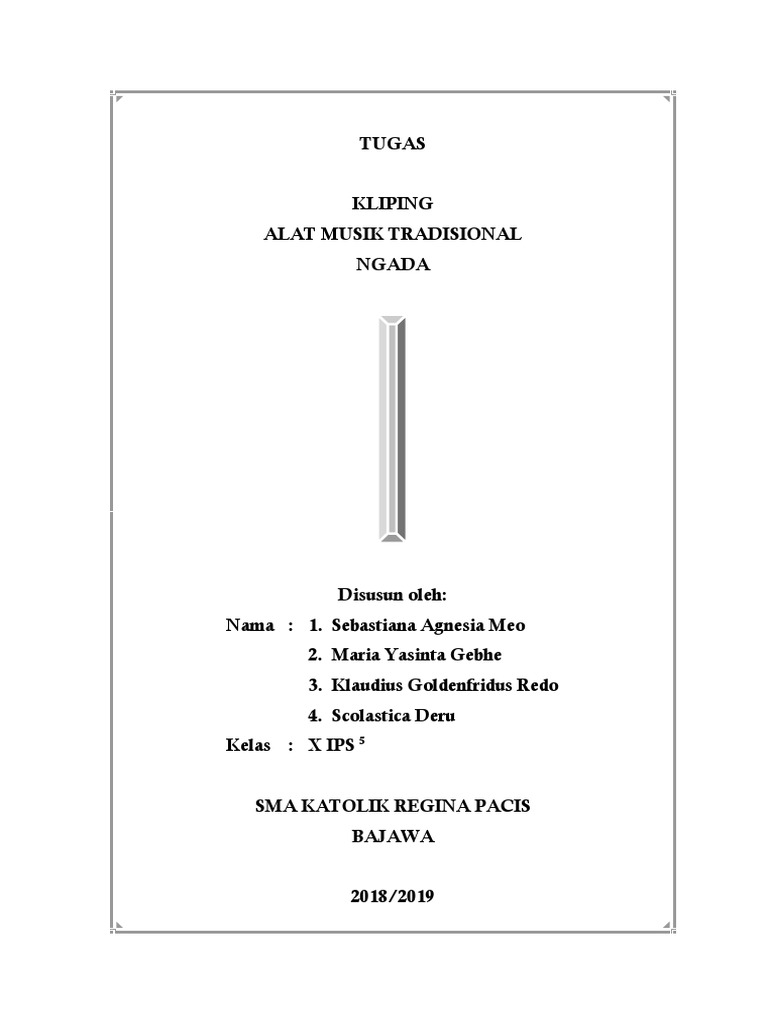 TUGAS

KLIPING
ALAT MUSIK TRADISIONAL
NGADA

Disusun oleh:
Nama : 1. Sebastiana Agnesia Meo
2. Maria Yasinta Gebhe
3. Klaudius Goldenfridus Redo
4. Scolastica Deru
Kelas : X IPS $^5$

SMA KATOLIK REGINA PACIS
BAJAWA

2018/2019